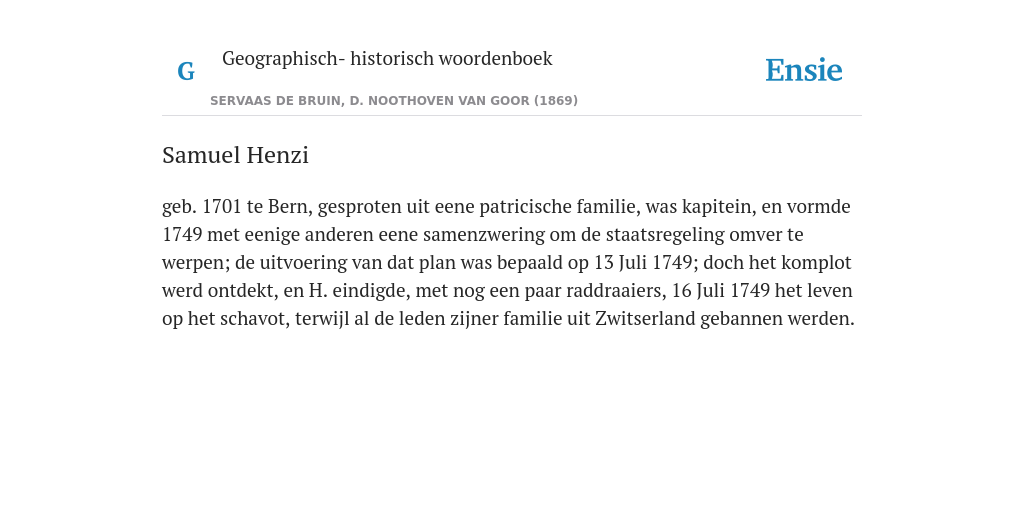 G

Geographisch- historisch woordenboek

SERVAAS DE BRUIN, D. NOOTHOVEN VAN GOOR (1869)

Ensie

Samuel Henzi

geb. 1701 te Bern, gesproten uit eene patricische familie, was kapitein, en vormde 1749 met eenige anderen eene samenzwering om de staatsregeling omver te werpen; de uitvoering van dat plan was bepaald op 13 Juli 1749; doch het komplot werd ontdekt, en H. eindigde, met nog een paar raddraaiers, 16 Juli 1749 het leven op het schavot, terwijl al de leden zijner familie uit Zwitserland gebannen werden.